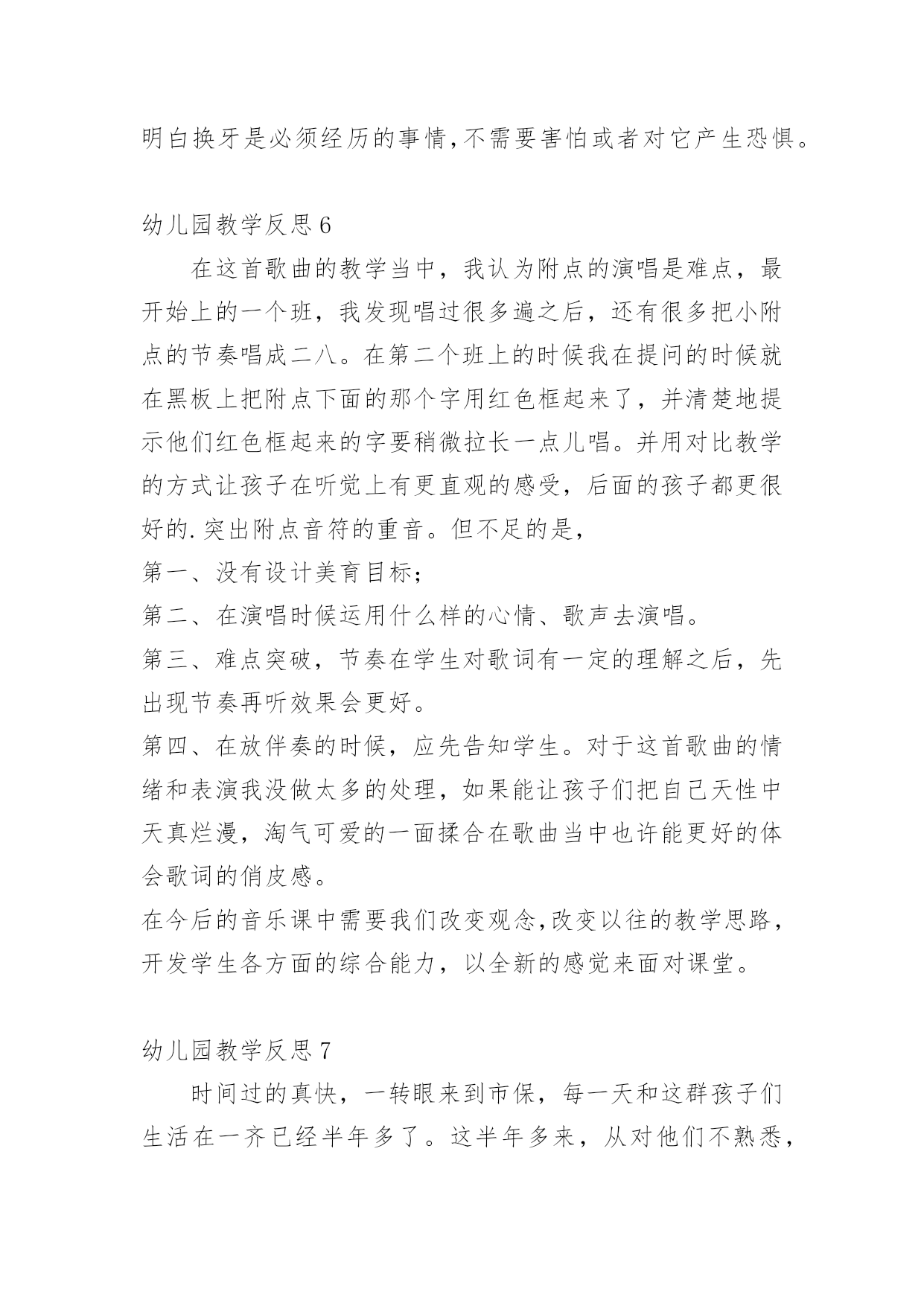 明白换牙是必须经历的事情,不需要害怕或者对它产生恐惧。

幼儿园教学反思6

在这首歌曲的教学当中，我认为附点的演唱是难点，最开始上的一个班，我发现唱过很多遍之后，还有很多把小附点的节奏唱成二八。在第二个班上的时候我在提问的时候就在黑板上把附点下面的那个字用红色框起来了，并清楚地提示他们红色框起来的字要稍微拉长一点儿唱。并用对比教学的方式让孩子在听觉上有更直观的感受，后面的孩子都更很好的.突出附点音符的重音。但不足的是，
第一、没有设计美育目标；
第二、在演唱时候运用什么样的心情、歌声去演唱。
第三、难点突破，节奏在学生对歌词有一定的理解之后，先出现节奏再听效果会更好。
第四、在放伴奏的时候，应先告知学生。对于这首歌曲的情绪和表演我没做太多的处理，如果能让孩子们把自己天性中天真烂漫，淘气可爱的一面揉合在歌曲当中也许能更好的体会歌词的俏皮感。
在今后的音乐课中需要我们改变观念,改变以往的教学思路，开发学生各方面的综合能力，以全新的感觉来面对课堂。

幼儿园教学反思7

时间过的真快，一转眼来到市保，每一天和这群孩子们生活在一齐已经半年多了。这半年多来，从对他们不熟悉，